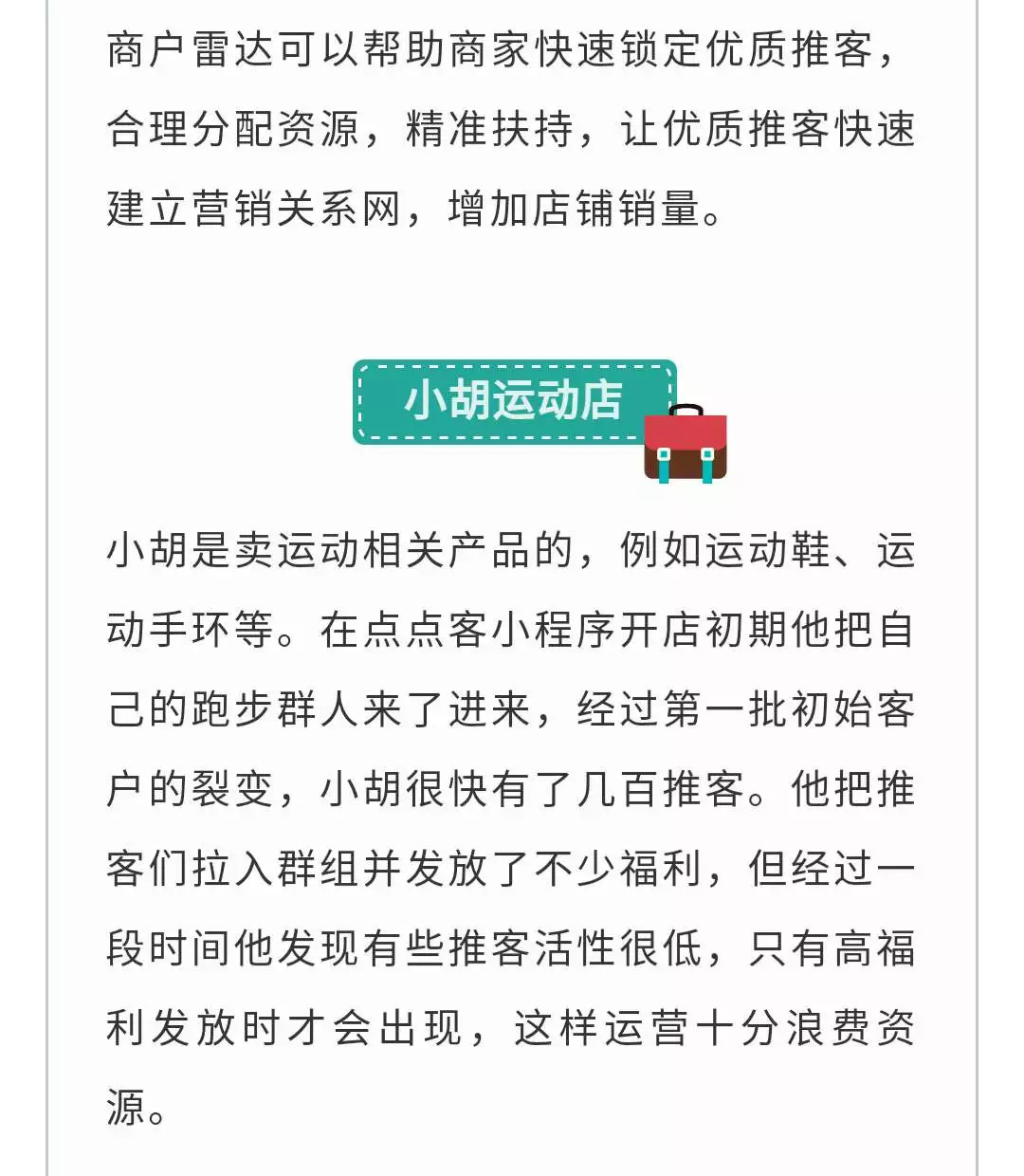 商户雷达可以帮助商家快速锁定优质推客，合理分配资源，精准扶持，让优质推客快速建立营销关系网，增加店铺销量。

小胡运动店

小胡是卖运动相关产品的，例如运动鞋、运动手环等。在点点客小程序开店初期他把自己的跑步群人来了进来，经过第一批初始客户的裂变，小胡很快有了几百推客。他把推客们拉入群组并发放了不少福利，但经过一段时间他发现有些推客活性很低，只有高福利发放时才会出现，这样运营十分浪费资源。